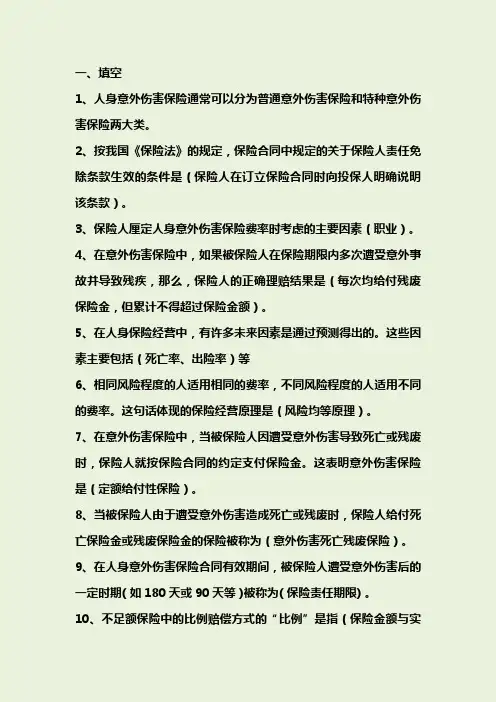 一、填空

1、人身意外伤害保险通常可以分为普通意外伤害保险和特种意外伤害保险两大类。

2、按我国《保险法》的规定，保险合同中规定的关于保险人责任免除条款生效的条件是（保险人在订立保险合同时向投保人明确说明该条款）。

3、保险人厘定人身意外伤害保险费率时考虑的主要因素（职业）。

4、在意外伤害保险中，如果被保险人在保险期限内多次遭受意外事故并导致残疾，那么，保险人的正确理赔结果是（每次均给付残废保险金，但累计不得超过保险金额）。

5、在人身保险经营中，有许多未来因素是通过预测得出的。这些因素主要包括（死亡率、出险率）等

6、相同风险程度的人适用相同的费率，不同风险程度的人适用不同的费率。这句话体现的保险经营原理是（风险均等原理）。

7、在意外伤害保险中，当被保险人因遭受意外伤害导致死亡或残废时，保险人就按保险合同的约定支付保险金。这表明意外伤害保险是（定额给付性保险）。

8、当被保险人由于遭受意外伤害造成死亡或残废时，保险人给付死亡保险金或残废保险金的保险被称为（意外伤害死亡残废保险）。

9、在人身意外伤害保险合同有效期间，被保险人遭受意外伤害后的一定时期(如 180 天或 90 天等)被称为(保险责任期限)。

10、不足额保险中的比例赔偿方式的“比例”是指（保险金额与实